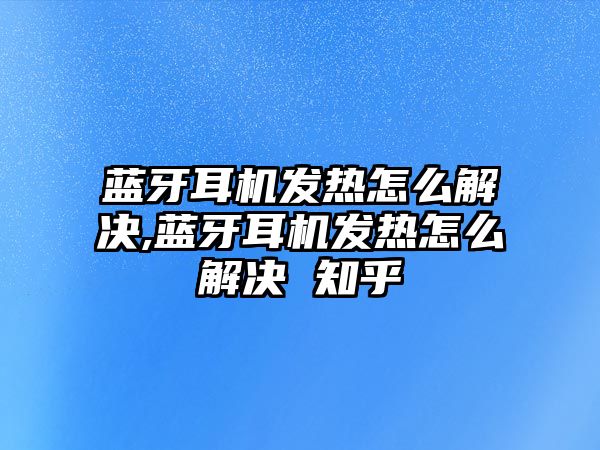 蓝牙耳机发热怎么解决,蓝牙耳机发热怎么解决 知乎